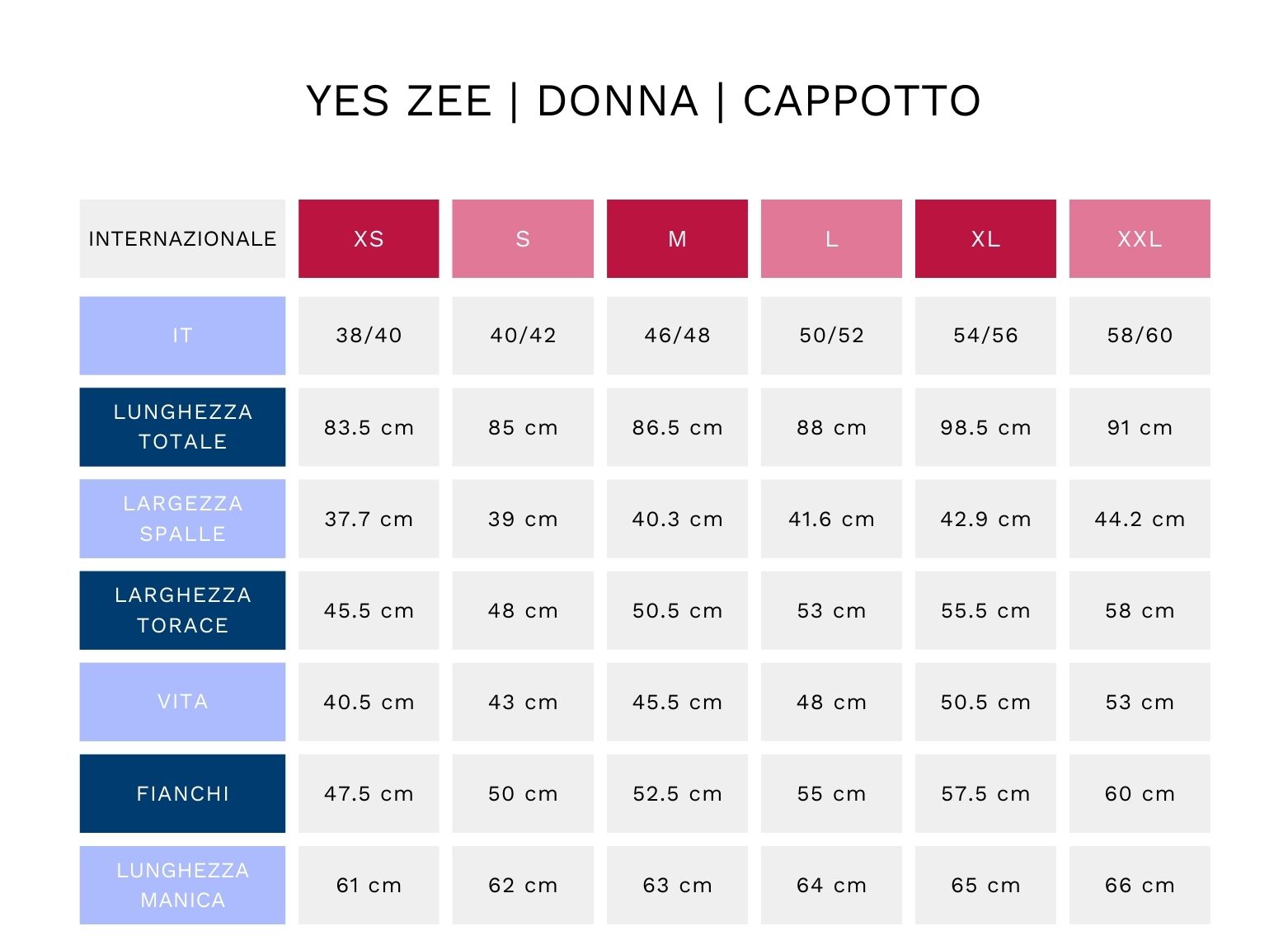 YES ZEE | DONNA | CAPPOTTO

| INTERNAZIONALE | XS | S | M | L | XL | XXL |
|---|---|---|---|---|---|---|
| IT | 38/40 | 40/42 | 46/48 | 50/52 | 54/56 | 58/60 |
| LUNGHEZZA TOTALE | 83.5 cm | 85 cm | 86.5 cm | 88 cm | 98.5 cm | 91 cm |
| LARGEZZA SPALLE | 37.7 cm | 39 cm | 40.3 cm | 41.6 cm | 42.9 cm | 44.2 cm |
| LARGHEZZA TORACE | 45.5 cm | 48 cm | 50.5 cm | 53 cm | 55.5 cm | 58 cm |
| VITA | 40.5 cm | 43 cm | 45.5 cm | 48 cm | 50.5 cm | 53 cm |
| FIANCHI | 47.5 cm | 50 cm | 52.5 cm | 55 cm | 57.5 cm | 60 cm |
| LUNGHEZZA MANICA | 61 cm | 62 cm | 63 cm | 64 cm | 65 cm | 66 cm |